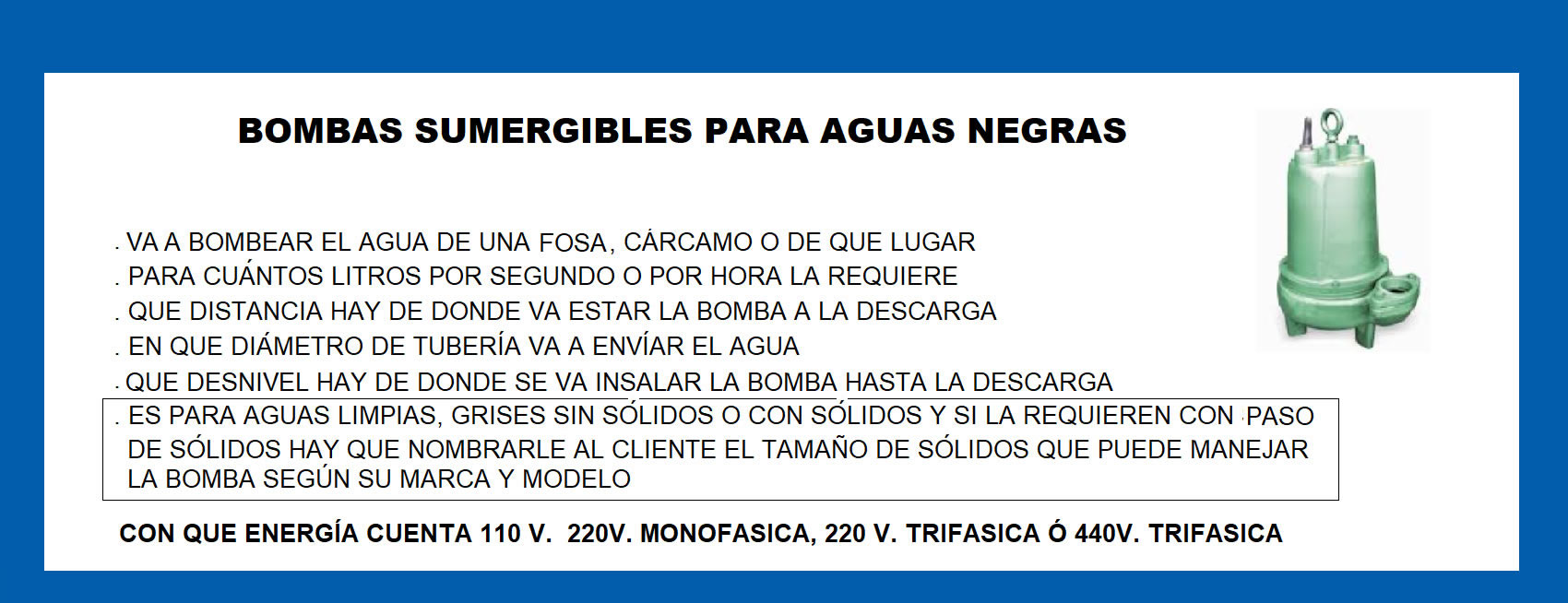 BOMBAS SUMERGIBLES PARA AGUAS NEGRAS

. VA A BOMBEAR EL AGUA DE UNA FOSA, CÁRCAMO O DE QUE LUGAR
. PARA CUÁNTOS LITROS POR SEGUNDO O POR HORA LA REQUIERE
. QUE DISTANCIA HAY DE DONDE VA ESTAR LA BOMBA A LA DESCARGA
. EN QUE DIÁMETRO DE TUBERÍA VA A ENVÍAR EL AGUA
. QUE DESNIVEL HAY DE DONDE SE VA INSALAR LA BOMBA HASTA LA DESCARGA
. ES PARA AGUAS LIMPIAS, GRISES SIN SÓLIDOS O CON SÓLIDOS Y SI LA REQUIEREN CON PASO DE SÓLIDOS HAY QUE NOMBRARLE AL CLIENTE EL TAMAÑO DE SÓLIDOS QUE PUEDE MANEJAR LA BOMBA SEGÚN SU MARCA Y MODELO

CON QUE ENERGÍA CUENTA 110 V. 220V. MONOFASICA, 220 V. TRIFASICA Ó 440V. TRIFASICA